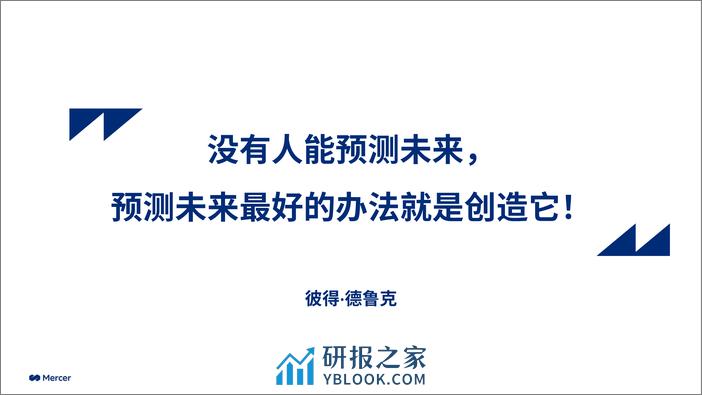 没有人能预测未来，
预测未来最好的办法就是创造它！

彼得·德鲁克

Mercer

研报之家
YBLOOK.COM